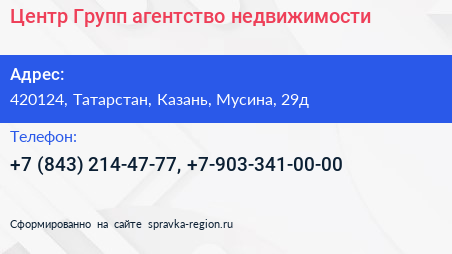 Центр Групп агентство недвижимости

Адрес:
420124, Татарстан, Казань, Мусина, 29д

Телефон:
+7 (843) 214-47-77, +7-903-341-00-00

Сформированно на сайте spravka-region.ru